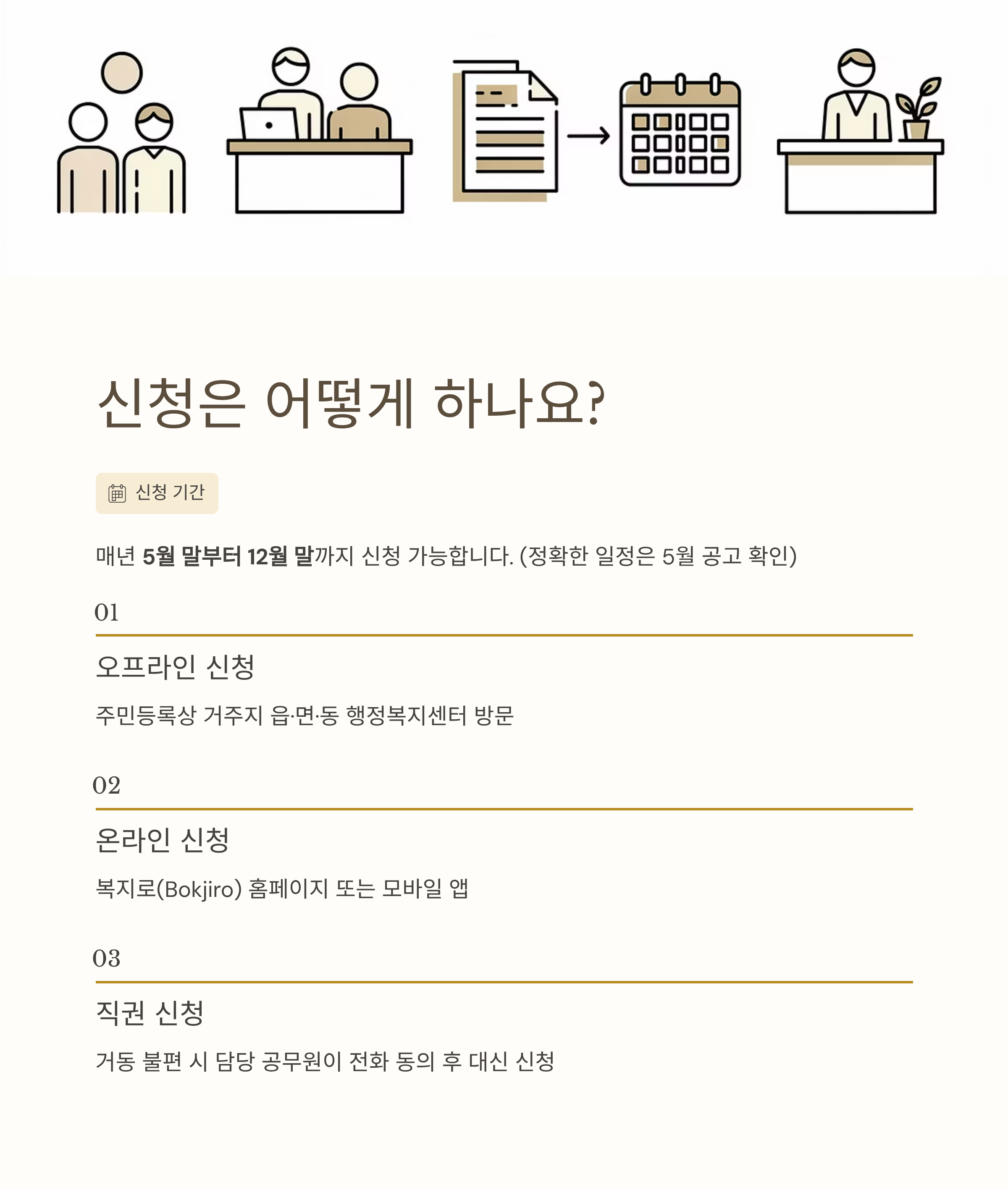 신청은 어떻게 하나요?

신청 기간

매년 5월 말부터 12월 말까지 신청 가능합니다. (정확한 일정은 5월 공고 확인)

01

오프라인 신청

주민등록상 거주지 읍·면·동 행정복지센터 방문

02

온라인 신청

복지로(Bokjiro) 홈페이지 또는 모바일 앱

03

직권 신청

거동 불편 시 담당 공무원이 전화 동의 후 대신 신청